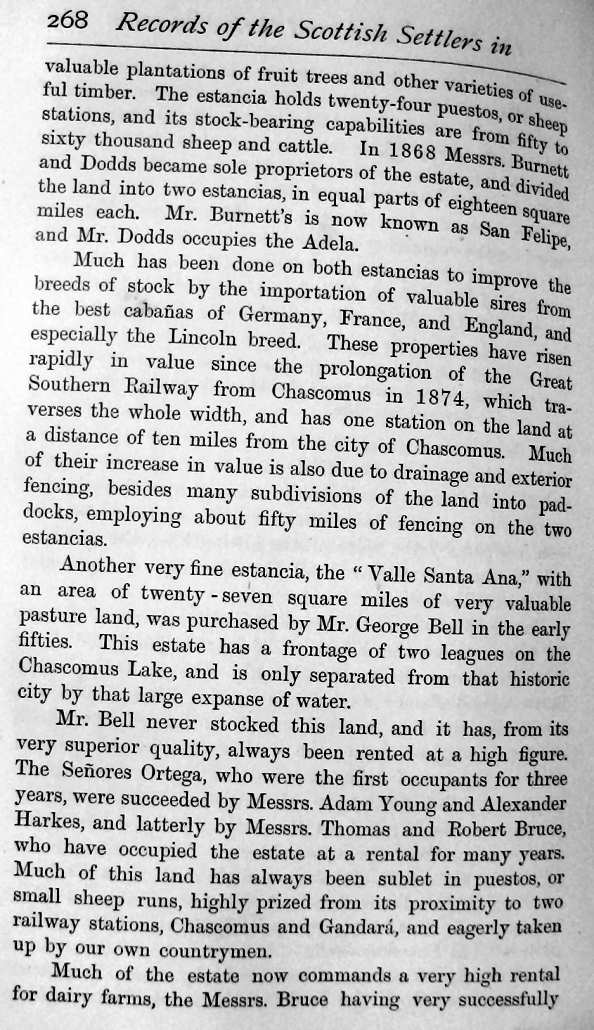 268 Records of the Scottish Settlers in

valuable plantations of fruit trees and other varieties of useful timber. The estancia holds twenty-four puestos, or sheep stations, and its stock-bearing capabilities are from fifty to sixty thousand sheep and cattle. In 1868 Messrs. Burnett and Dodds became sole proprietors of the estate, and divided the land into two estancias, in equal parts of eighteen square miles each. Mr. Burnett's is now known as San Felipe, and Mr. Dodds occupies the Adela.

Much has been done on both estancias to improve the breeds of stock by the importation of valuable sires from the best cabañas of Germany, France, and England, and especially the Lincoln breed. These properties have risen rapidly in value since the prolongation of the Great Southern Railway from Chascomus in 1874, which traverses the whole width, and has one station on the land at a distance of ten miles from the city of Chascomus. Much of their increase in value is also due to drainage and exterior fencing, besides many subdivisions of the land into paddocks, employing about fifty miles of fencing on the two estancias.

Another very fine estancia, the "Valle Santa Ana," with an area of twenty-seven square miles of very valuable pasture land, was purchased by Mr. George Bell in the early fifties. This estate has a frontage of two leagues on the Chascomus Lake, and is only separated from that historic city by that large expanse of water.

Mr. Bell never stocked this land, and it has, from its very superior quality, always been rented at a high figure. The Señores Ortega, who were the first occupants for three years, were succeeded by Messrs. Adam Young and Alexander Harkes, and latterly by Messrs. Thomas and Robert Bruce, who have occupied the estate at a rental for many years. Much of this land has always been sublet in puestos, or small sheep runs, highly prized from its proximity to two railway stations, Chascomus and Gandará, and eagerly taken up by our own countrymen.

Much of the estate now commands a very high rental for dairy farms, the Messrs. Bruce having very successfully